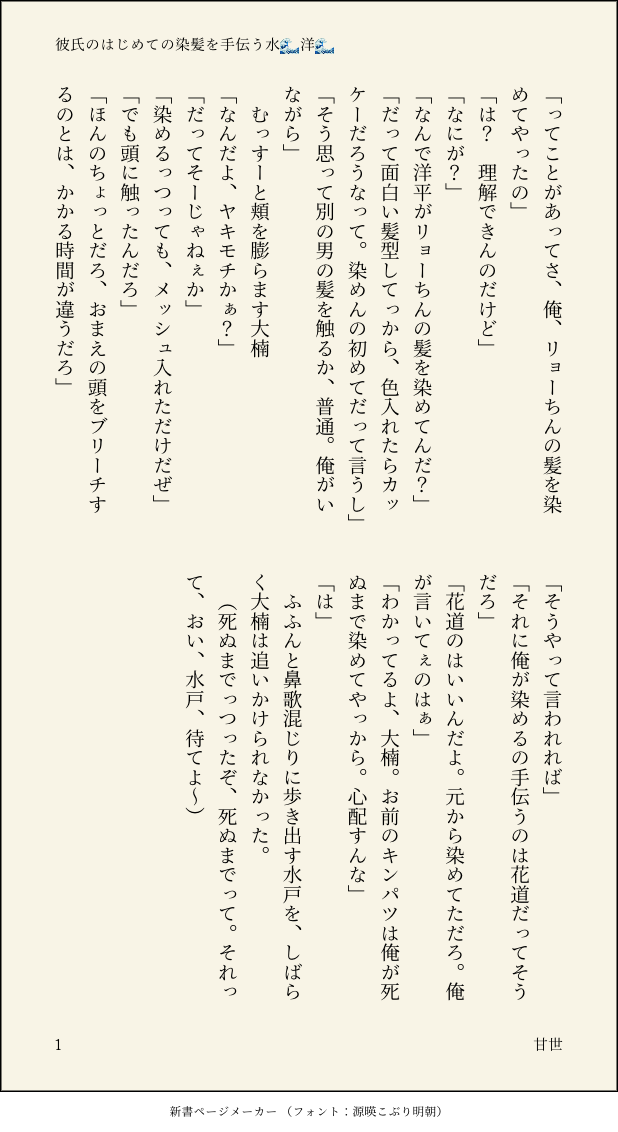 彼氏のはじめての染髪を手伝う水🌊洋🌊

「ってことがあってさ、俺、リョーちんの髪を染めてやったの」

「は？　理解できんのだけど」

「なにが？」

「なんで洋平がリョーちんの髪を染めてんだ？」

「だって面白い髪型してっから、色入れたらカッケーだろうなって。染めんの初めてだって言うし」

「そう思って別の男の髪を触るか、普通。俺がいながら」

　むっすーと頬を膨らます大楠

「なんだよ、ヤキモチかぁ？」

「だってそーじゃねぇか」

「染めるっつっても、メッシュ入れただけだぜ」

「でも頭に触ったんだろ」

「ほんのちょっとだろ、おまえの頭をブリーチするのとは、かかる時間が違うだろ」

「そうやって言われれば」

「それに俺が染めるの手伝うのは花道だってそうだろ」

「花道のはいいんだよ。元から染めてただろ。俺が言いてぇのはぁ」

「わかってるよ、大楠。お前のキンパツは俺が死ぬまで染めてやっから。心配すんな」

「は」

　ふふんと鼻歌混じりに歩き出す水戸を、しばらく大楠は追いかけられなかった。

　（死ぬまでっつったぞ、死ぬまでって。それって、おい、水戸、待てよ〜）

1　　甘世

新書ページメーカー（フォント：源暎こぶり明朝）